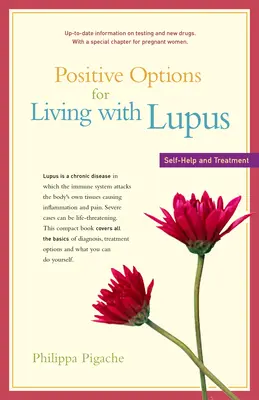 Up-to-date information on testing and new drugs. With a special chapter for pregnant women.

Positive Options for Living with Lupus

Self-Help and Treatment

Lupus is a chronic disease in which the immune system attacks the body's own tissues causing inflammation and pain. Severe cases can be life-threatening. This compact book covers all the basics of diagnosis, treatment options and what you can do yourself.

Philippa Pigache